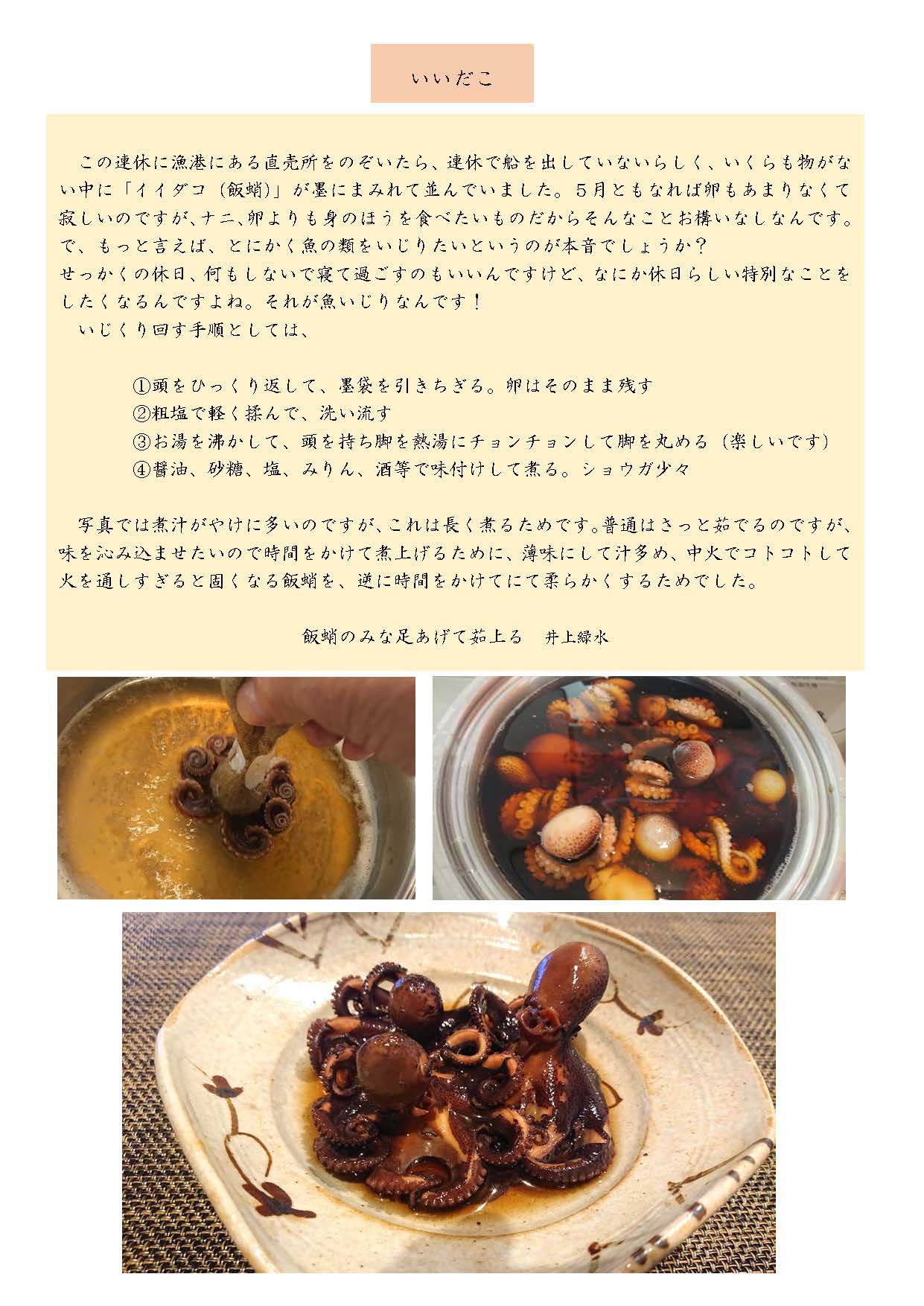 いいだこ

この連休に漁港にある直売所をのぞいたら、連休で船を出していないらしく、いくらも物がない中に「イイダコ（飯蛸)」が墨にまみれて並んでいました。５月ともなれば卵もあまりなくて寂しいのですが、ナニ、卵よりも身のほうを食べたいものだからそんなことお構いなしなんです。で、もっと言えば、とにかく魚の類をいじりたいというのが本音でしょうか？

せっかくの休日、何もしないで寝て過ごすのもいいんですけど、なにか休日らしい特別なことをしたくなるんですよね。それが魚いじりなんです！

いじくり回す手順としては、

①頭をひっくり返して、墨袋を引きちぎる。卵はそのまま残す
②粗塩で軽く揉んで、洗い流す
③お湯を沸かして、頭を持ち脚を熱湯にチョンチョンして脚を丸める（楽しいです）
④醤油、砂糖、塩、みりん、酒等で味付けして煮る。ショウガ少々

写真では煮汁がやけに多いのですが、これは長く煮るためです。普通はさっと茹でるのですが、味を沁み込ませたいので時間をかけて煮上げるために、薄味にして汁多め、中火でコトコトして火を通しすぎると固くなる飯蛸を、逆に時間をかけてにて柔らかくするためでした。

飯蛸のみな足あげて茹上る　井上緑水